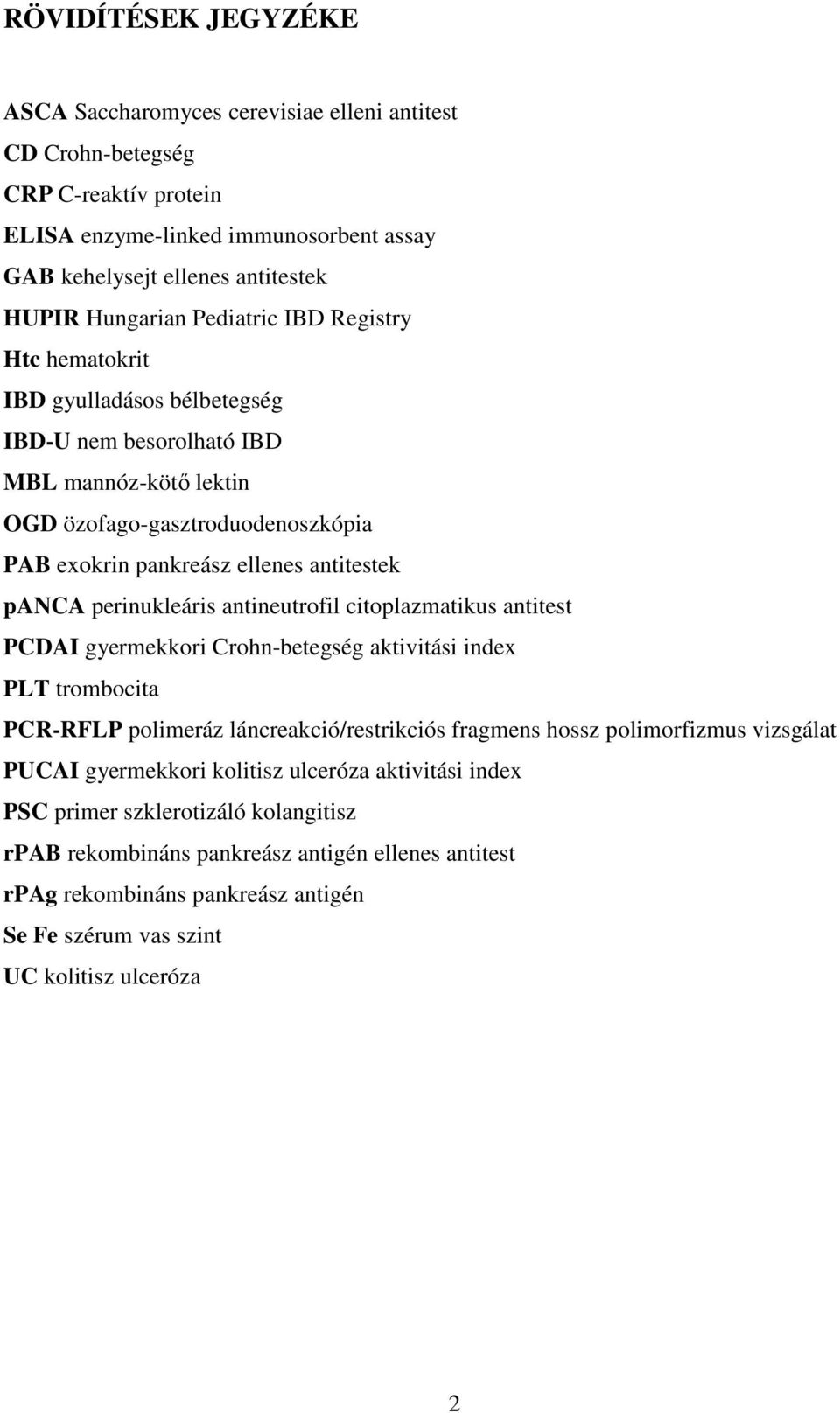 RÖVIDÍTÉSEK JEGYZÉKE

ASCA Saccharomyces cerevisiae elleni antitest
CD Crohn-betegség
CRP C-reaktív protein
ELISA enzyme-linked immunosorbent assay
GAB kehelysejt ellenes antitestek
HUPIR Hungarian Pediatric IBD Registry
Htc hematokrit
IBD gyulladásos bélbetegség
IBD-U nem besorolható IBD
MBL mannóz-kötő lektin
OGD özofago-gasztroduodenoszkópia
PAB exokrin pankreász ellenes antitestek
pANCA perinukleáris antineutrofil citoplazmatikus antitest
PCDAI gyermekkori Crohn-betegség aktivitási index
PLT trombocita
PCR-RFLP polimeráz láncreakció/restrikciós fragmens hossz polimorfizmus vizsgálat
PUCAI gyermekkori kolitisz ulceróza aktivitási index
PSC primer szklerotizáló kolangitisz
rPAB rekombináns pankreász antigén ellenes antitest
rPAg rekombináns pankreász antigén
Se Fe szérum vas szint
UC kolitisz ulceróza

2